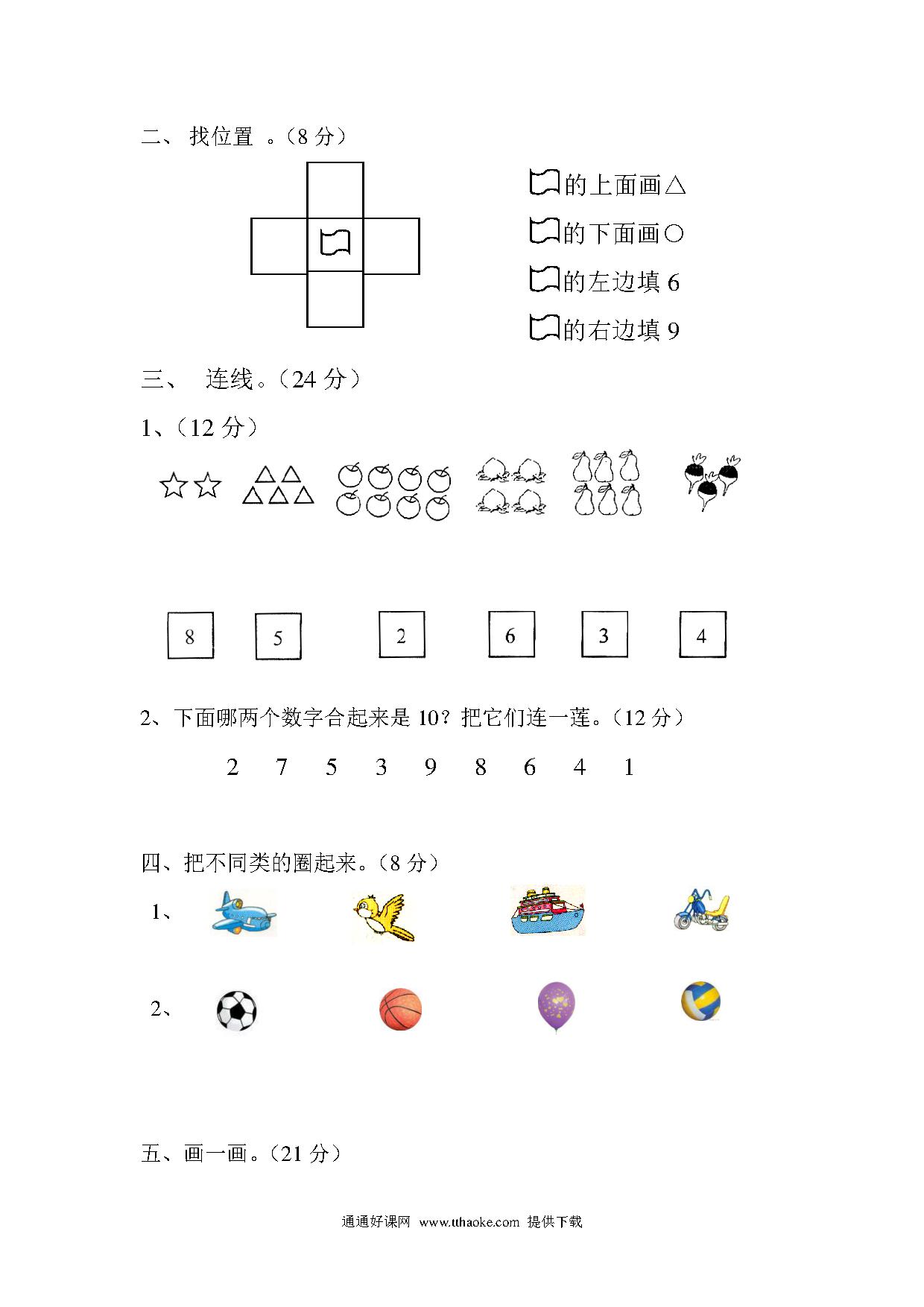 二、 找位置 。（8 分）

的上面画△

的下面画○

的左边填 6

的右边填 9

三、 连线。（24 分）

1、（12 分）

8 5 2 6 3 4

2、下面哪两个数字合起来是 10？把它们连一莲。（12 分）

2 7 5 3 9 8 6 4 1

四、把不同类的圈起来。（8 分）

1、

2、

五、画一画。（21 分）

通通好课网 www.tthaoke.com 提供下载